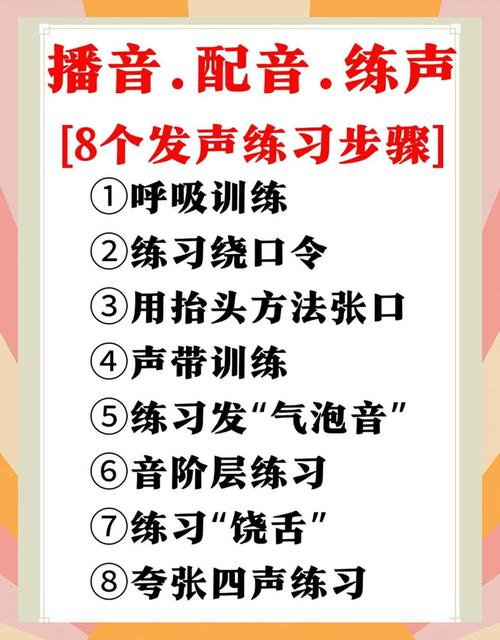 播音.配音.练声

[8个发声练习步骤]

①呼吸训练

②练习绕口令

③用抬头方法张口

④声带训练

⑤练习发“气泡音”

⑥音阶层练习

⑦练习“饶舌”

⑧夸张四声练习